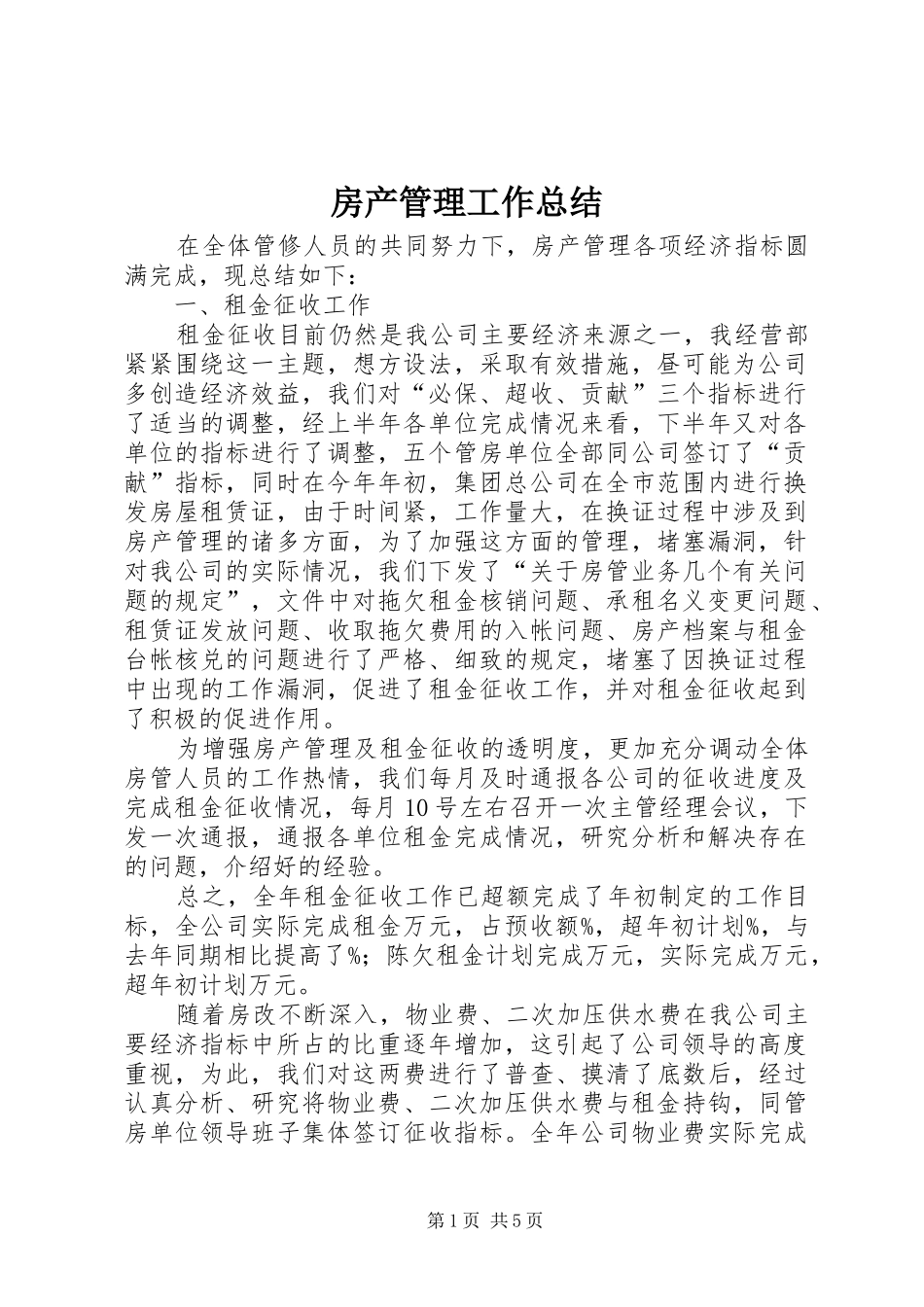 房产管理工作总结

在全体管修人员的共同努力下，房产管理各项经济指标圆满完成，现总结如下：

一、租金征收工作

租金征收目前仍然是我公司主要经济来源之一，我经营部紧紧围绕这一主题，想方设法，采取有效措施，昼可能为公司多创造经济效益，我们对“必保、超收、贡献”三个指标进行了适当的调整，经上半年各单位完成情况来看，下半年又对各单位的指标进行了调整，五个管房单位全部同公司签订了“贡献”指标，同时在今年年初，集团总公司在全市范围内进行换发房屋租赁证，由于时间紧，工作量大，在换证过程中涉及到房产管理的诸多方面，为了加强这方面的管理，堵塞漏洞，针对我公司的实际情况，我们下发了“关于房管业务几个有关问题的规定”，文件中对拖欠租金核销问题、承租名义变更问题、租赁证发放问题、收取拖欠费用的入帐问题、房产档案与租金台帐核兑的问题进行了严格、细致的规定，堵塞了因换证过程中出现的工作漏洞，促进了租金征收工作，并对租金征收起到了积极的促进作用。

为增强房产管理及租金征收的透明度，更加充分调动全体房管人员的工作热情，我们每月及时通报各公司的征收进度及完成租金征收情况，每月10号左右召开一次主管经理会议，下发一次通报，通报各单位租金完成情况，研究分析和解决存在的问题，介绍好的经验。

总之，全年租金征收工作已超额完成了年初制定的工作目标，全公司实际完成租金万元，占预收额%，超年初计划%，与去年同期相比提高了%；陈欠租金计划完成万元，实际完成万元，超年初计划万元。

随着房改不断深入，物业费、二次加压供水费在我公司主要经济指标中所占的比重逐年增加，这引起了公司领导的高度重视，为此，我们对这两费进行了普查、摸清了底数后，经过认真分析、研究将物业费、二次加压供水费与租金持钩，同管房单位领导班子集体签订征收指标。全年公司物业费实际完成

第1页 共5页